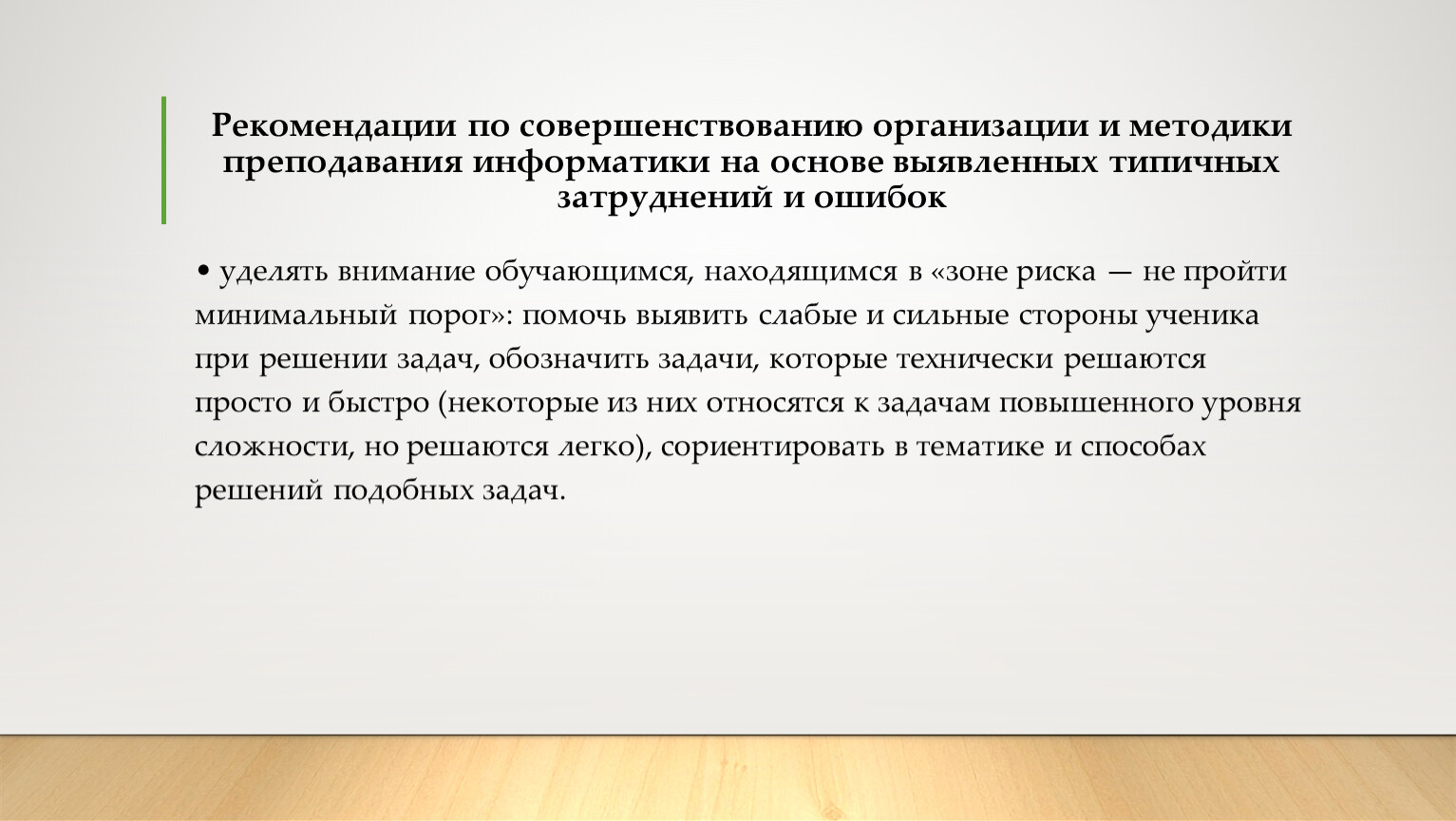 Рекомендации по совершенствованию организации и методики преподавания информатики на основе выявленных типичных затруднений и ошибок

• уделять внимание обучающимся, находящимся в «зоне риска — не пройти минимальный порог»: помочь выявить слабые и сильные стороны ученика при решении задач, обозначить задачи, которые технически решаются просто и быстро (некоторые из них относятся к задачам повышенного уровня сложности, но решаются легко), сориентировать в тематике и способах решений подобных задач.